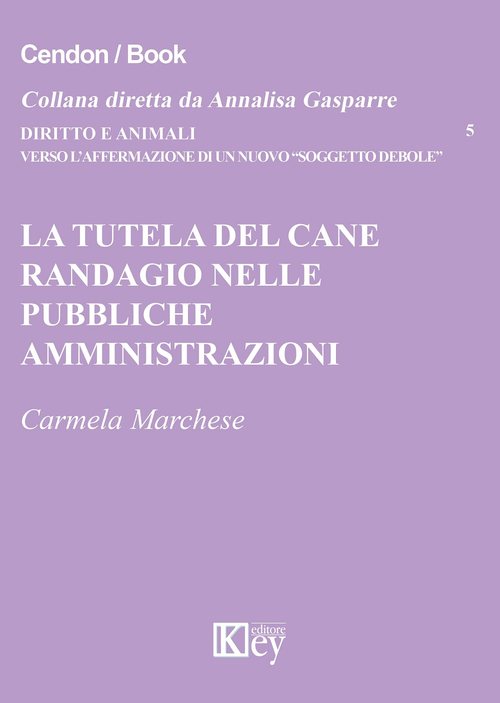 Cendon / Book

Collana diretta da Annalisa Gasparre

DIRITTO E ANIMALI
VERSO L'AFFERMAZIONE DI UN NUOVO "SOGGETTO DEBOLE"

5

LA TUTELA DEL CANE RANDAGIO NELLE PUBBLICHE AMMINISTRAZIONI

Carmela Marchese

Key editore